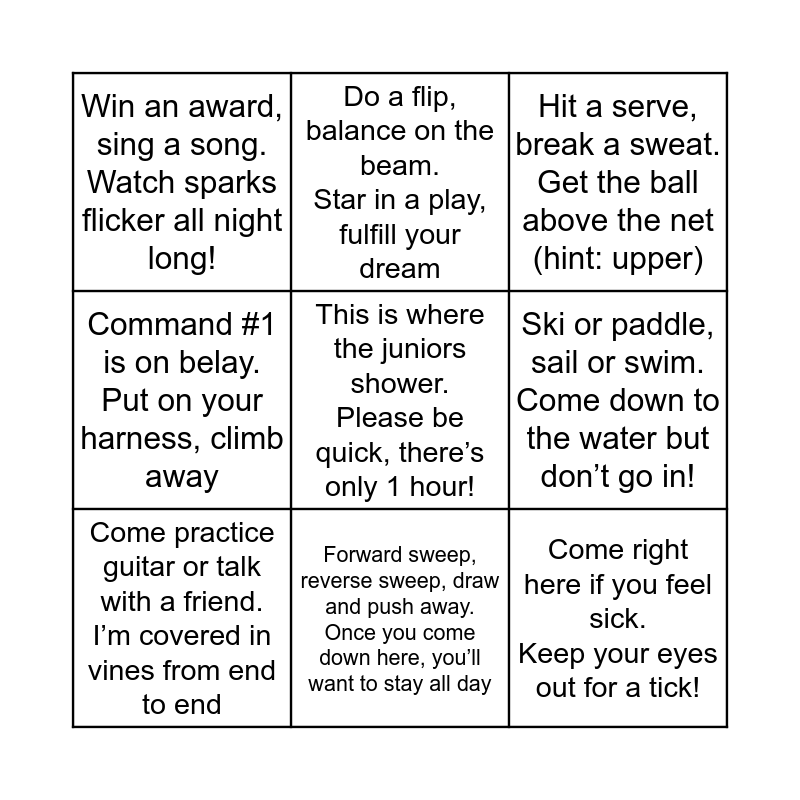 | | | |
|---|---|---|
| Win an award, sing a song. Watch sparks flicker all night long! | Do a flip, balance on the beam. Star in a play, fulfill your dream | Hit a serve, break a sweat. Get the ball above the net (hint: upper) |
| Command #1 is on belay. Put on your harness, climb away | This is where the juniors shower. Please be quick, there’s only 1 hour! | Ski or paddle, sail or swim. Come down to the water but don’t go in! |
| Come practice guitar or talk with a friend. I’m covered in vines from end to end | Forward sweep, reverse sweep, draw and push away. Once you come down here, you’ll want to stay all day | Come right here if you feel sick. Keep your eyes out for a tick! |